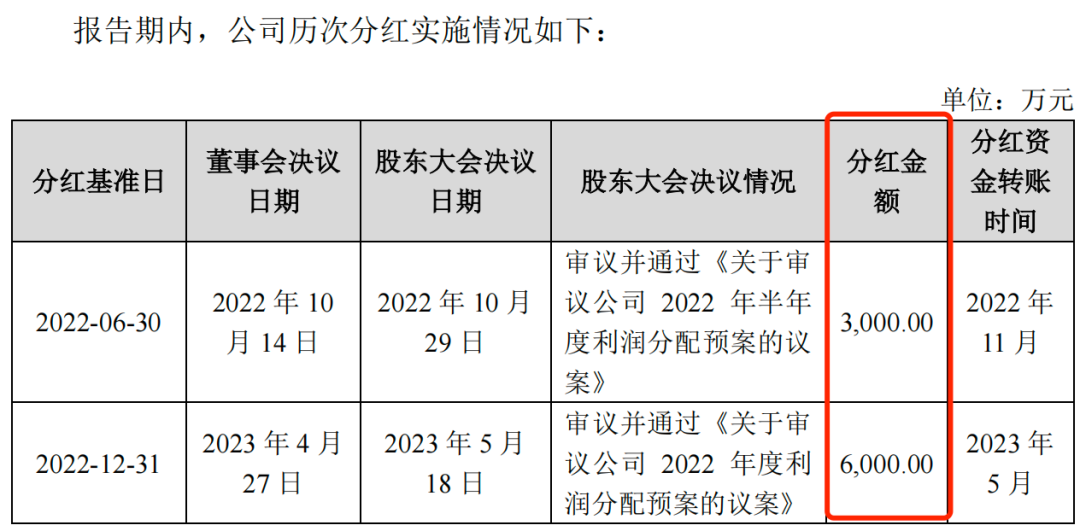 报告期内，公司历次分红实施情况如下：

单位：万元

| 分红基准日 | 董事会决议日期 | 股东大会决议日期 | 股东大会决议情况 | 分红金额 | 分红资金转账时间 |
|---|---|---|---|---|---|
| 2022-06-30 | 2022 年 10 月 14 日 | 2022 年 10 月 29 日 | 审议并通过《关于审议公司 2022 年半年度利润分配预案的议案》 | 3,000.00 | 2022 年 11 月 |
| 2022-12-31 | 2023 年 4 月 27 日 | 2023 年 5 月 18 日 | 审议并通过《关于审议公司 2022 年度利润分配预案的议案》 | 6,000.00 | 2023 年 5 月 |